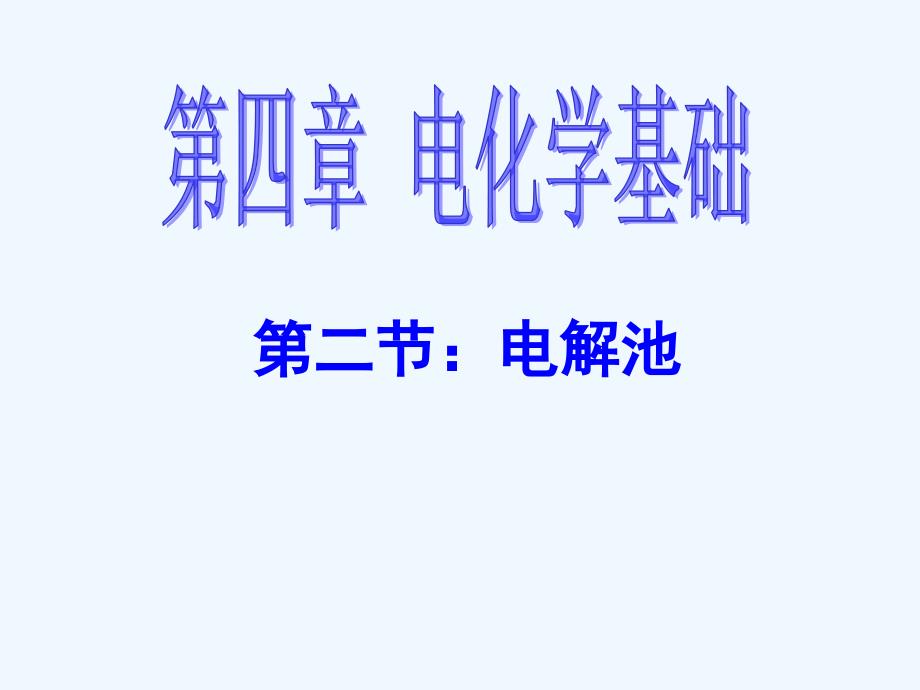 第四章 电化学基础

第二节：电解池